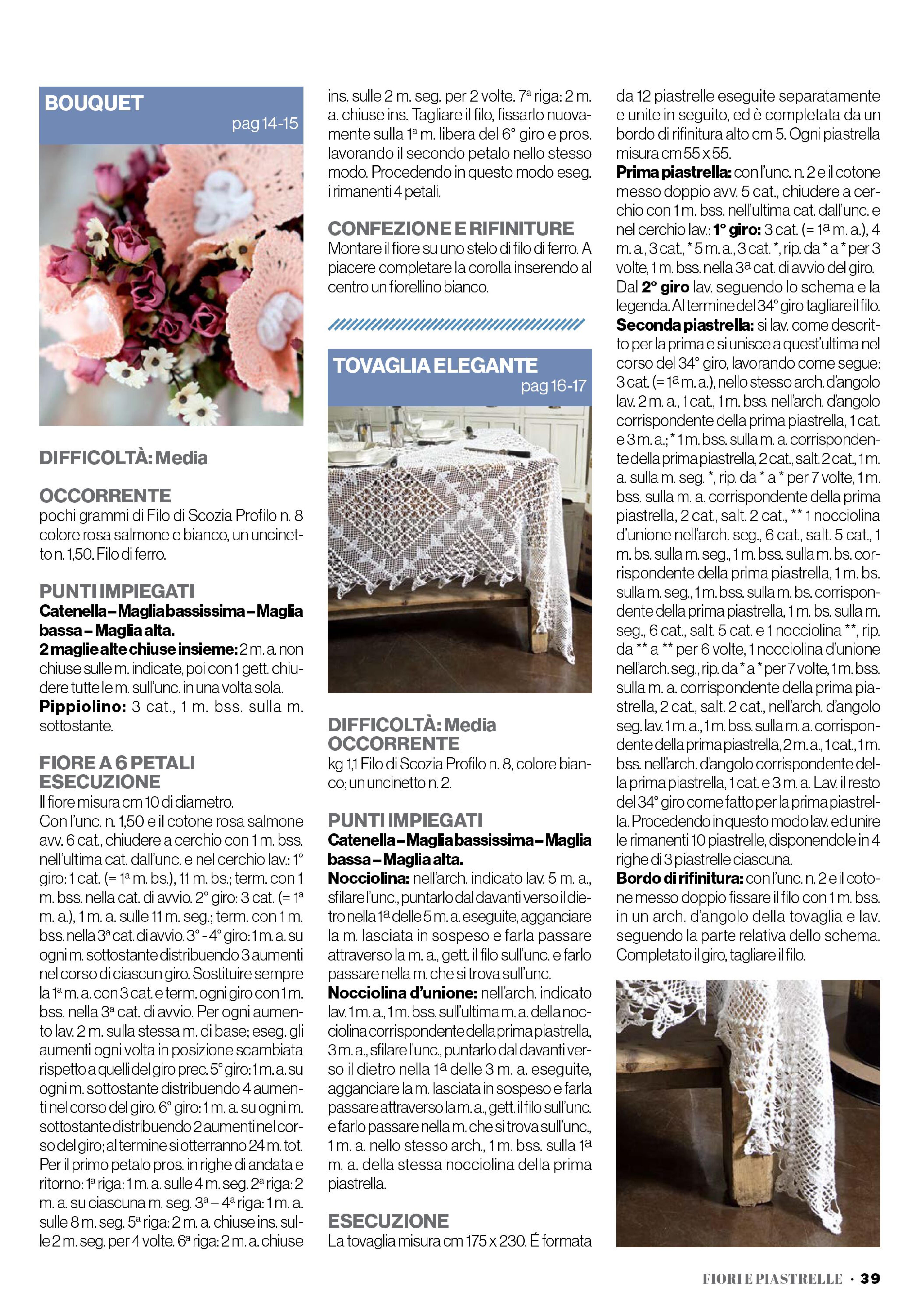 BOUQUET
pag 14-15

DIFFICOLTÀ: Media

OCCORRENTE
pochi grammi di Filo di Scozia Profilo n. 8 colore rosa salmone e bianco, un uncinetto n. 1,50. Filo di ferro.

PUNTI IMPIEGATI
Catenella – Maglia bassissima – Maglia bassa – Maglia alta.
2 maglie alte chiuse insieme: 2 m. a. non chiuse sulle m. indicate, poi con 1 gett. chiudere tutte le m. sull'unc. in una volta sola.
Pippiolino: 3 cat., 1 m. bss. sulla m. sottostante.

FIORE A 6 PETALI
ESECUZIONE
Il fiore misura cm 10 di diametro.
Con l'unc. n. 1,50 e il cotone rosa salmone avv. 6 cat., chiudere a cerchio con 1 m. bss. nell'ultima cat. dall'unc. e nel cerchio lav.: 1° giro: 1 cat. (= 1ª m. bs.), 11 m. bs.; term. con 1 m. bss. nella cat. di avvio. 2° giro: 3 cat. (= 1ª m. a.), 1 m. a. sulle 11 m. seg.; term. con 1 m. bss. nella 3ª cat. di avvio. 3° - 4° giro: 1 m. a. su ogni m. sottostante distribuendo 3 aumenti nel corso di ciascun giro. Sostituire sempre la 1ª m. a. con 3 cat. e term. ogni giro con 1 m. bss. nella 3ª cat. di avvio. Per ogni aumento lav. 2 m. sulla stessa m. di base; eseg. gli aumenti ogni volta in posizione scambiata rispetto a quelli del giro prec. 5° giro: 1 m. a. su ogni m. sottostante distribuendo 4 aumenti nel corso del giro. 6° giro: 1 m. a. su ogni m. sottostante distribuendo 2 aumenti nel corso del giro; al termine si otterranno 24 m. tot. Per il primo petalo pros. in righe di andata e ritorno: 1ª riga: 1 m. a. sulle 4 m. seg. 2ª riga: 2 m. a. su ciascuna m. seg. 3ª – 4ª riga: 1 m. a. sulle 8 m. seg. 5ª riga: 2 m. a. chiuse ins. sulle 2 m. seg. per 4 volte. 6ª riga: 2 m. a. chiuse ins. sulle 2 m. seg. per 2 volte. 7ª riga: 2 m. a. chiuse ins. Tagliare il filo, fissarlo nuovamente sulla 1ª m. libera del 6° giro e pros. lavorando il secondo petalo nello stesso modo. Procedendo in questo modo eseg. i rimanenti 4 petali.

CONFEZIONE E RIFINITURE
Montare il fiore su uno stelo di filo di ferro. A piacere completare la corolla inserendo al centro un fiorellino bianco.

TOVAGLIA ELEGANTE
pag 16-17

DIFFICOLTÀ: Media
OCCORRENTE
kg 1,1 Filo di Scozia Profilo n. 8, colore bianco; un uncinetto n. 2.

PUNTI IMPIEGATI
Catenella – Maglia bassissima – Maglia bassa – Maglia alta.
Nocciolina: nell'arch. indicato lav. 5 m. a., sfilare l'unc., puntarlo dal davanti verso il dietro nella 1ª delle 5 m. a. eseguite, agganciare la m. lasciata in sospeso e farla passare attraverso la m. a., gett. il filo sull'unc. e farlo passare nella m. che si trova sull'unc.
Nocciolina d'unione: nell'arch. indicato lav. 1 m. a., 1 m. bss. sull'ultima m. a. della nocciolina corrispondente della prima piastrella, 3 m. a., sfilare l'unc., puntarlo dal davanti verso il dietro nella 1ª delle 3 m. a. eseguite, agganciare la m. lasciata in sospeso e farla passare attraverso la m. a., gett. il filo sull'unc. e farlo passare nella m. che si trova sull'unc., 1 m. a. nello stesso arch., 1 m. bss. sulla 1ª m. a. della stessa nocciolina della prima piastrella.

ESECUZIONE
La tovaglia misura cm 175 x 230. É formata da 12 piastrelle eseguite separatamente e unite in seguito, ed è completata da un bordo di rifinitura alto cm 5. Ogni piastrella misura cm 55 x 55.
Prima piastrella: con l'unc. n. 2 e il cotone messo doppio avv. 5 cat., chiudere a cerchio con 1 m. bss. nell'ultima cat. dall'unc. e nel cerchio lav.: 1° giro: 3 cat. (= 1ª m. a.), 4 m. a., 3 cat., * 5 m. a., 3 cat. *, rip. da * a * per 3 volte, 1 m. bss. nella 3ª cat. di avvio del giro. Dal 2° giro lav. seguendo lo schema e la legenda. Al termine del 34° giro tagliare il filo.
Seconda piastrella: si lav. come descritto per la prima e si unisce a quest'ultima nel corso del 34° giro, lavorando come segue: 3 cat. (= 1ª m. a.), nello stesso arch. d'angolo lav. 2 m. a., 1 cat., 1 m. bss. nell'arch. d'angolo corrispondente della prima piastrella, 1 cat. e 3 m. a.; * 1 m. bss. sulla m. a. corrispondente della prima piastrella, 2 cat., salt. 2 cat., 1 m. a. sulla m. seg. *, rip. da * a * per 7 volte, 1 m. bss. sulla m. a. corrispondente della prima piastrella, 2 cat., salt. 2 cat., ** 1 nocciolina d'unione nell'arch. seg., 6 cat., salt. 5 cat., 1 m. bs. sulla m. seg., 1 m. bss. sulla m. bs. corrispondente della prima piastrella, 1 m. bs. sulla m. seg., 1 m. bss. sulla m. bs. corrispondente della prima piastrella, 1 m. bs. sulla m. seg., 6 cat., salt. 5 cat. e 1 nocciolina **, rip. da ** a ** per 6 volte, 1 nocciolina d'unione nell'arch. seg., rip. da * a * per 7 volte, 1 m. bss. sulla m. a. corrispondente della prima piastrella, 2 cat., salt. 2 cat., nell'arch. d'angolo seg. lav. 1 m. a., 1 m. bss. sulla m. a. corrispondente della prima piastrella, 2 m. a., 1 cat., 1 m. bss. nell'arch. d'angolo corrispondente della prima piastrella, 1 cat. e 3 m. a. Lav. il resto del 34° giro come fatto per la prima piastrella. Procedendo in questo modo lav. ed unire le rimanenti 10 piastrelle, disponendole in 4 righe di 3 piastrelle ciascuna.
Bordo di rifinitura: con l'unc. n. 2 e il cotone messo doppio fissare il filo con 1 m. bss. in un arch. d'angolo della tovaglia e lav. seguendo la parte relativa dello schema. Completato il giro, tagliare il filo.

FIORI E PIASTRELLE · 39